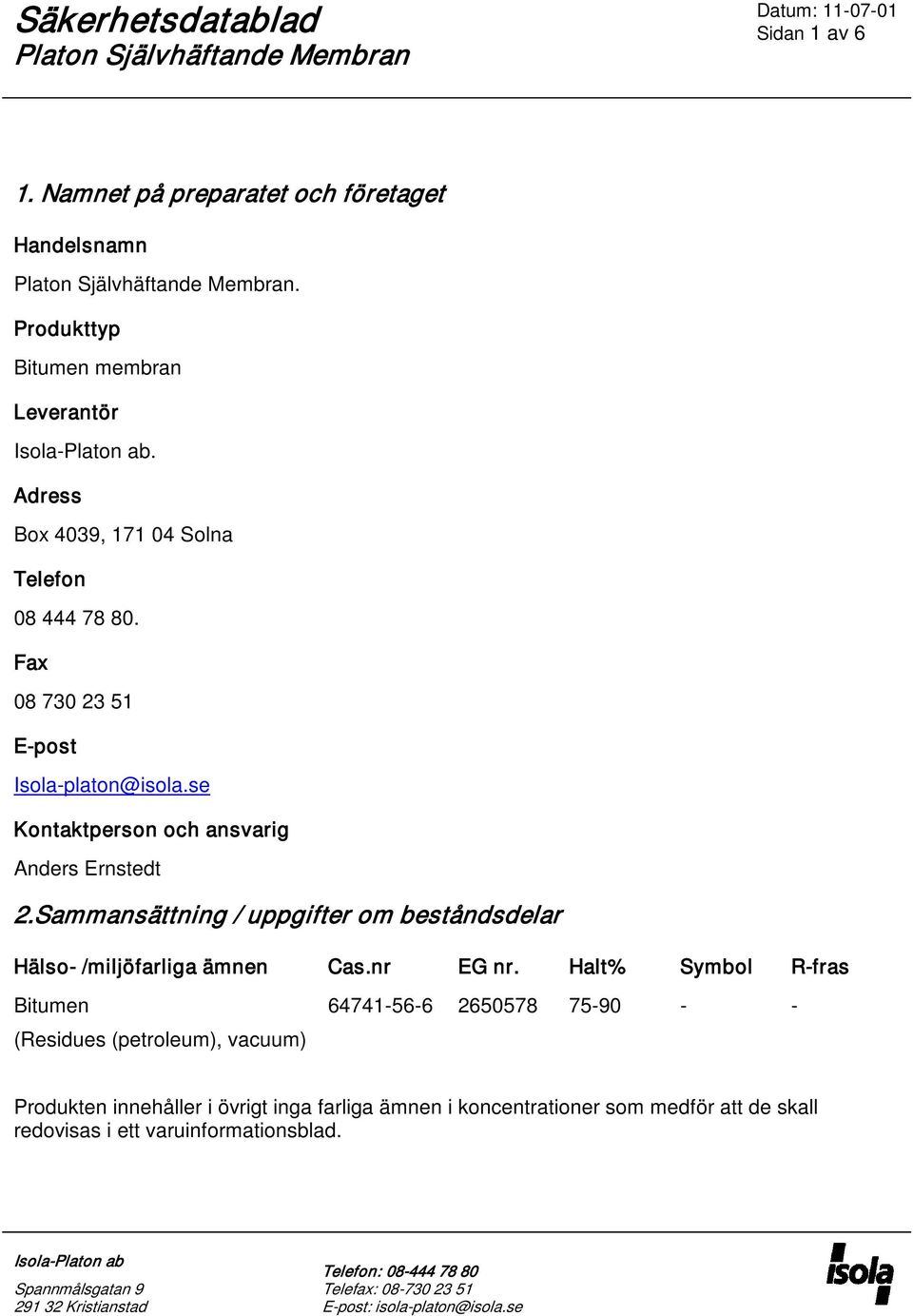 Säkerhetsdatablad
Platon Självhäftande Membran

Datum: 11-07-01
Sidan 1 av 6

1. Namnet på preparatet och företaget

Handelsnamn

Platon Självhäftande Membran.

Produkttyp

Bitumen membran

Leverantör

Isola-Platon ab.

Adress

Box 4039, 171 04 Solna

Telefon

08 444 78 80.

Fax

08 730 23 51

E-post

Isola-platon@isola.se

Kontaktperson och ansvarig

Anders Ernstedt

2.Sammansättning / uppgifter om beståndsdelar

| Hälso- /miljöfarliga ämnen | Cas.nr | EG nr. | Halt% | Symbol | R-fras |
|---|---|---|---|---|---|
| Bitumen (Residues (petroleum), vacuum) | 64741-56-6 | 2650578 | 75-90 | - | - |

Produkten innehåller i övrigt inga farliga ämnen i koncentrationer som medför att de skall redovisas i ett varuinformationsblad.

Isola-Platon ab
Spannmålsgatan 9
291 32 Kristianstad

Telefon: 08-444 78 80
Telefax: 08-730 23 51
E-post: isola-platon@isola.se

isola